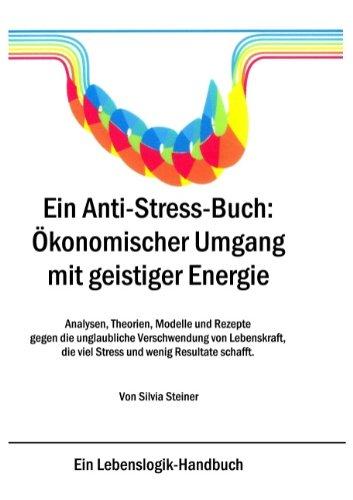 Ein Anti-Stress-Buch: Ökonomischer Umgang mit geistiger Energie

Analysen, Theorien, Modelle und Rezepte gegen die unglaubliche Verschwendung von Lebenskraft, die viel Stress und wenig Resultate schafft.

Von Silvia Steiner

Ein Lebenslogik-Handbuch